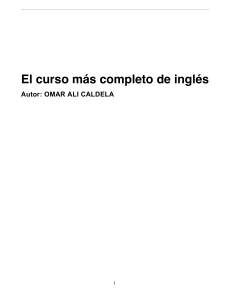 El curso más completo de inglés

Autor: OMAR ALI CALDELA

1